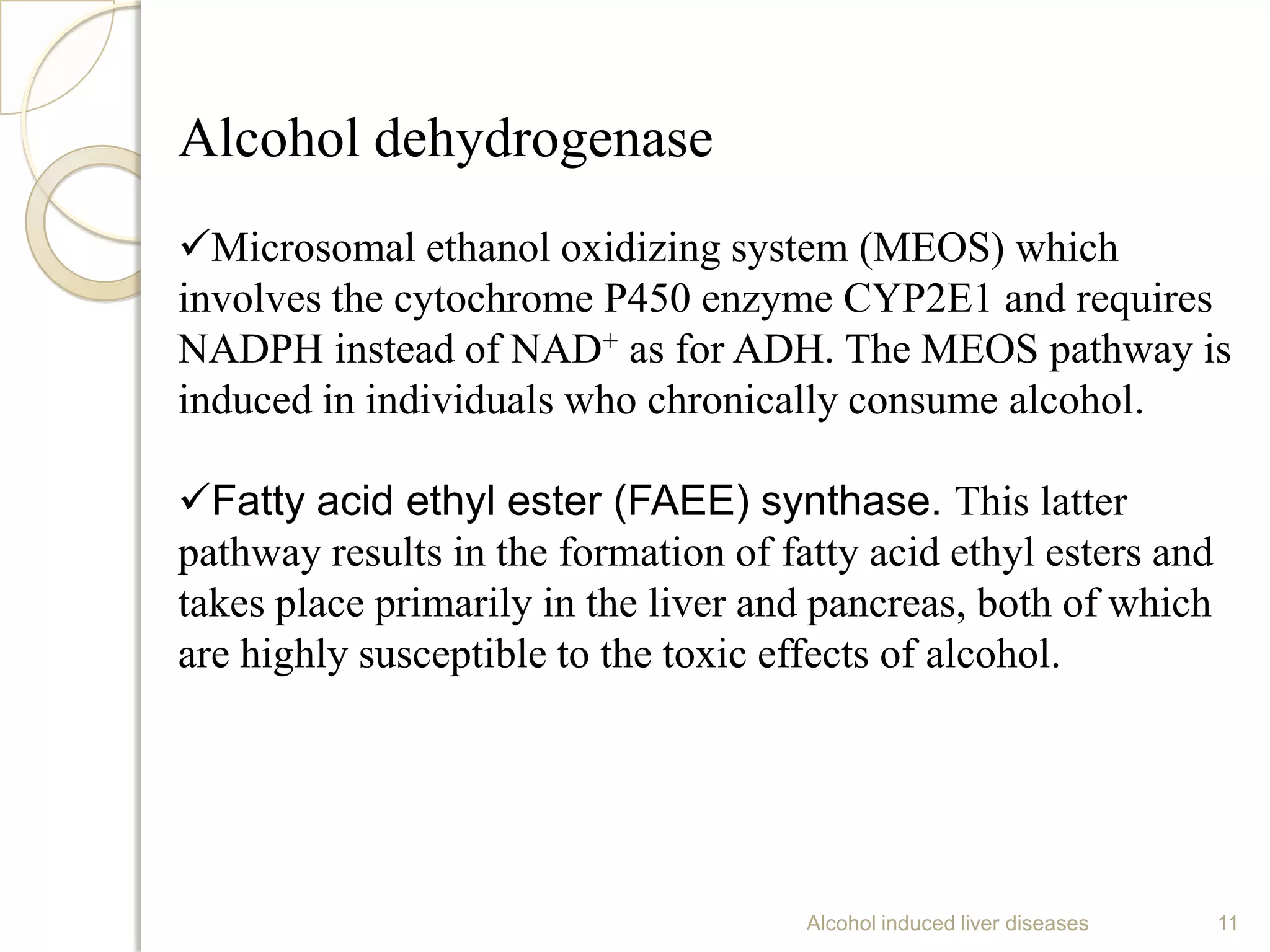 Alcohol dehydrogenase

✓Microsomal ethanol oxidizing system (MEOS) which involves the cytochrome P450 enzyme CYP2E1 and requires NADPH instead of $NAD^+$ as for ADH. The MEOS pathway is induced in individuals who chronically consume alcohol.

✓Fatty acid ethyl ester (FAEE) synthase. This latter pathway results in the formation of fatty acid ethyl esters and takes place primarily in the liver and pancreas, both of which are highly susceptible to the toxic effects of alcohol.

Alcohol induced liver diseases 11